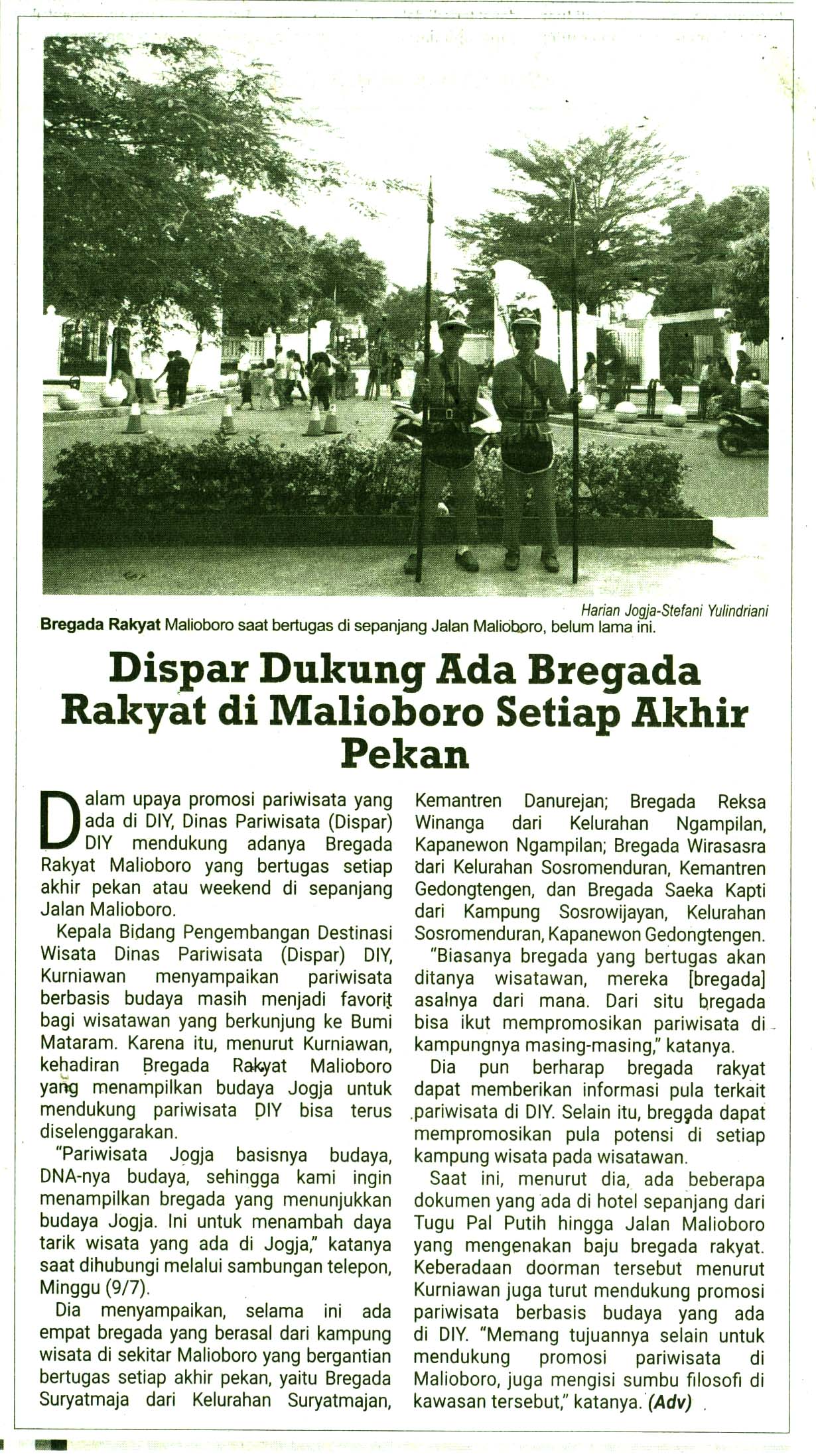 Harian Jogja-Stefani Yulindriani

Bregada Rakyat Malioboro saat bertugas di sepanjang Jalan Malioboro, belum lama ini.

Dispar Dukung Ada Bregada Rakyat di Malioboro Setiap Akhir Pekan

Dalam upaya promosi pariwisata yang ada di DIY, Dinas Pariwisata (Dispar) DIY mendukung adanya Bregada Rakyat Malioboro yang bertugas setiap akhir pekan atau weekend di sepanjang Jalan Malioboro.

Kepala Bidang Pengembangan Destinasi Wisata Dinas Pariwisata (Dispar) DIY, Kurniawan menyampaikan pariwisata berbasis budaya masih menjadi favorit bagi wisatawan yang berkunjung ke Bumi Mataram. Karena itu, menurut Kurniawan, kehadiran Bregada Rakyat Malioboro yang menampilkan budaya Jogja untuk mendukung pariwisata DIY bisa terus diselenggarakan.

"Pariwisata Jogja basisnya budaya, DNA-nya budaya, sehingga kami ingin menampilkan bregada yang menunjukkan budaya Jogja. Ini untuk menambah daya tarik wisata yang ada di Jogja," katanya saat dihubungi melalui sambungan telepon, Minggu (9/7).

Dia menyampaikan, selama ini ada empat bregada yang berasal dari kampung wisata di sekitar Malioboro yang bergantian bertugas setiap akhir pekan, yaitu Bregada Suryatmaja dari Kelurahan Suryatmajan, Kemantren Danurejan; Bregada Reksa Winanga dari Kelurahan Ngampilan, Kapanewon Ngampilan; Bregada Wirasasra dari Kelurahan Sosromenduran, Kemantren Gedongtengen, dan Bregada Saeka Kapti dari Kampung Sosrowijayan, Kelurahan Sosromenduran, Kapanewon Gedongtengen.

"Biasanya bregada yang bertugas akan ditanya wisatawan, mereka [bregada] asalnya dari mana. Dari situ bregada bisa ikut mempromosikan pariwisata di kampungnya masing-masing," katanya.

Dia pun berharap bregada rakyat dapat memberikan informasi pula terkait pariwisata di DIY. Selain itu, bregada dapat mempromosikan pula potensi di setiap kampung wisata pada wisatawan.

Saat ini, menurut dia, ada beberapa dokumen yang ada di hotel sepanjang dari Tugu Pal Putih hingga Jalan Malioboro yang mengenakan baju bregada rakyat. Keberadaan doorman tersebut menurut Kurniawan juga turut mendukung promosi pariwisata berbasis budaya yang ada di DIY. "Memang tujuannya selain untuk mendukung promosi pariwisata di Malioboro, juga mengisi sumbu filosofi di kawasan tersebut," katanya. (Adv)